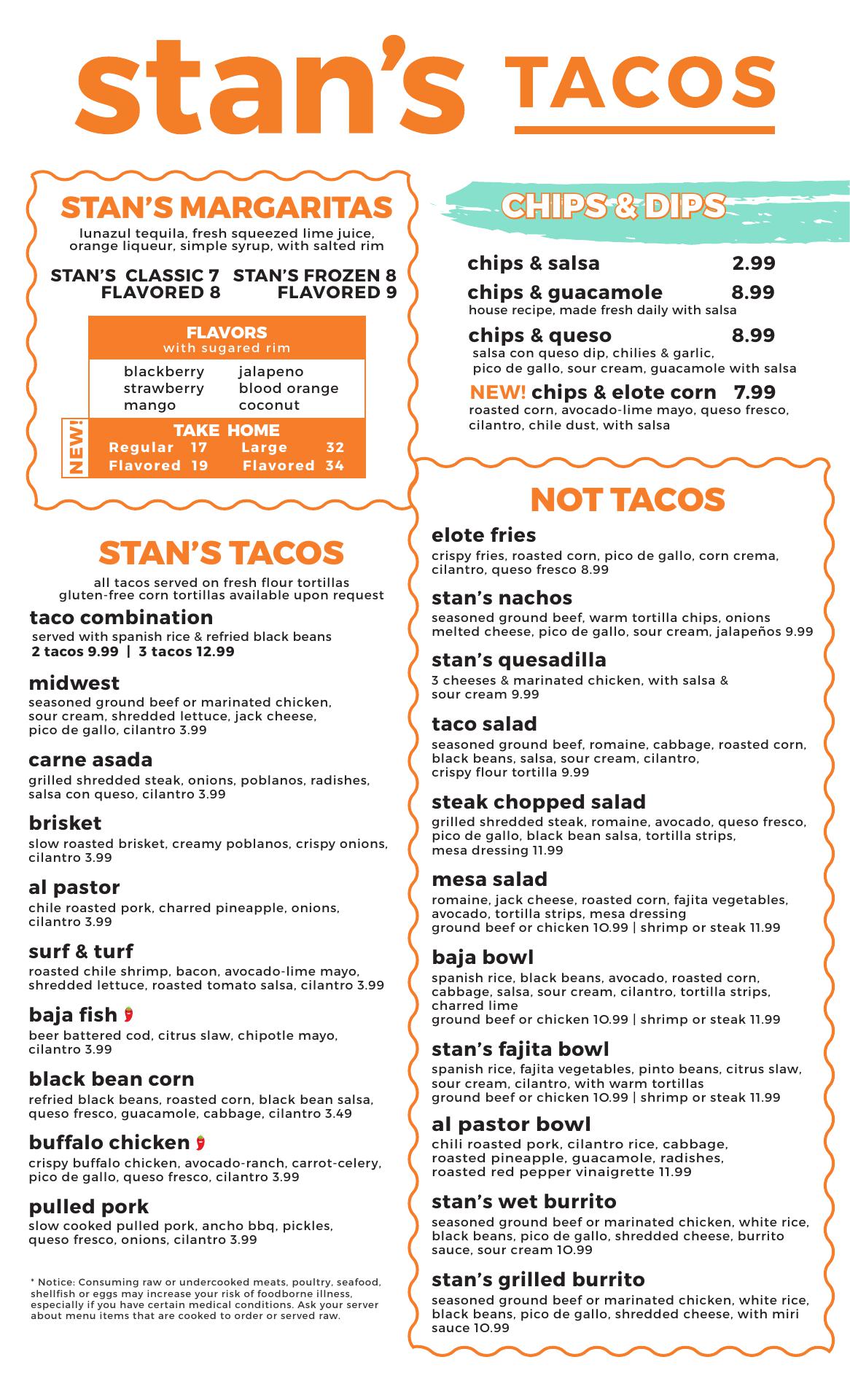 stan's TACOS

STAN'S MARGARITAS

lunazul tequila, fresh squeezed lime juice, orange liqueur, simple syrup, with salted rim

STAN'S CLASSIC 7
FLAVORED 8

STAN'S FROZEN 8
FLAVORED 9

FLAVORS
with sugared rim

blackberry
strawberry
mango
jalapeno
blood orange
coconut

NEW!
TAKE HOME
Regular 17
Flavored 19
Large 32
Flavored 34

STAN'S TACOS

all tacos served on fresh flour tortillas
gluten-free corn tortillas available upon request

taco combination
served with spanish rice & refried black beans
2 tacos 9.99 | 3 tacos 12.99

midwest
seasoned ground beef or marinated chicken, sour cream, shredded lettuce, jack cheese, pico de gallo, cilantro 3.99

carne asada
grilled shredded steak, onions, poblanos, radishes, salsa con queso, cilantro 3.99

brisket
slow roasted brisket, creamy poblanos, crispy onions, cilantro 3.99

al pastor
chile roasted pork, charred pineapple, onions, cilantro 3.99

surf & turf
roasted chile shrimp, bacon, avocado-lime mayo, shredded lettuce, roasted tomato salsa, cilantro 3.99

baja fish
beer battered cod, citrus slaw, chipotle mayo, cilantro 3.99

black bean corn
refried black beans, roasted corn, black bean salsa, queso fresco, guacamole, cabbage, cilantro 3.49

buffalo chicken
crispy buffalo chicken, avocado-ranch, carrot-celery, pico de gallo, queso fresco, cilantro 3.99

pulled pork
slow cooked pulled pork, ancho bbq, pickles, queso fresco, onions, cilantro 3.99

* Notice: Consuming raw or undercooked meats, poultry, seafood, shellfish or eggs may increase your risk of foodborne illness, especially if you have certain medical conditions. Ask your server about menu items that are cooked to order or served raw.

CHIPS & DIPS

chips & salsa 2.99

chips & guacamole 8.99
house recipe, made fresh daily with salsa

chips & queso 8.99
salsa con queso dip, chilies & garlic, pico de gallo, sour cream, guacamole with salsa

NEW! chips & elote corn 7.99
roasted corn, avocado-lime mayo, queso fresco, cilantro, chile dust, with salsa

NOT TACOS

elote fries
crispy fries, roasted corn, pico de gallo, corn crema, cilantro, queso fresco 8.99

stan's nachos
seasoned ground beef, warm tortilla chips, onions melted cheese, pico de gallo, sour cream, jalapeños 9.99

stan's quesadilla
3 cheeses & marinated chicken, with salsa & sour cream 9.99

taco salad
seasoned ground beef, romaine, cabbage, roasted corn, black beans, salsa, sour cream, cilantro, crispy flour tortilla 9.99

steak chopped salad
grilled shredded steak, romaine, avocado, queso fresco, pico de gallo, black bean salsa, tortilla strips, mesa dressing 11.99

mesa salad
romaine, jack cheese, roasted corn, fajita vegetables, avocado, tortilla strips, mesa dressing
ground beef or chicken 10.99 | shrimp or steak 11.99

baja bowl
spanish rice, black beans, avocado, roasted corn, cabbage, salsa, sour cream, cilantro, tortilla strips, charred lime
ground beef or chicken 10.99 | shrimp or steak 11.99

stan's fajita bowl
spanish rice, fajita vegetables, pinto beans, citrus slaw, sour cream, cilantro, with warm tortillas
ground beef or chicken 10.99 | shrimp or steak 11.99

al pastor bowl
chili roasted pork, cilantro rice, cabbage, roasted pineapple, guacamole, radishes, roasted red pepper vinaigrette 11.99

stan's wet burrito
seasoned ground beef or marinated chicken, white rice, black beans, pico de gallo, shredded cheese, burrito sauce, sour cream 10.99

stan's grilled burrito
seasoned ground beef or marinated chicken, white rice, black beans, pico de gallo, shredded cheese, with miri sauce 10.99